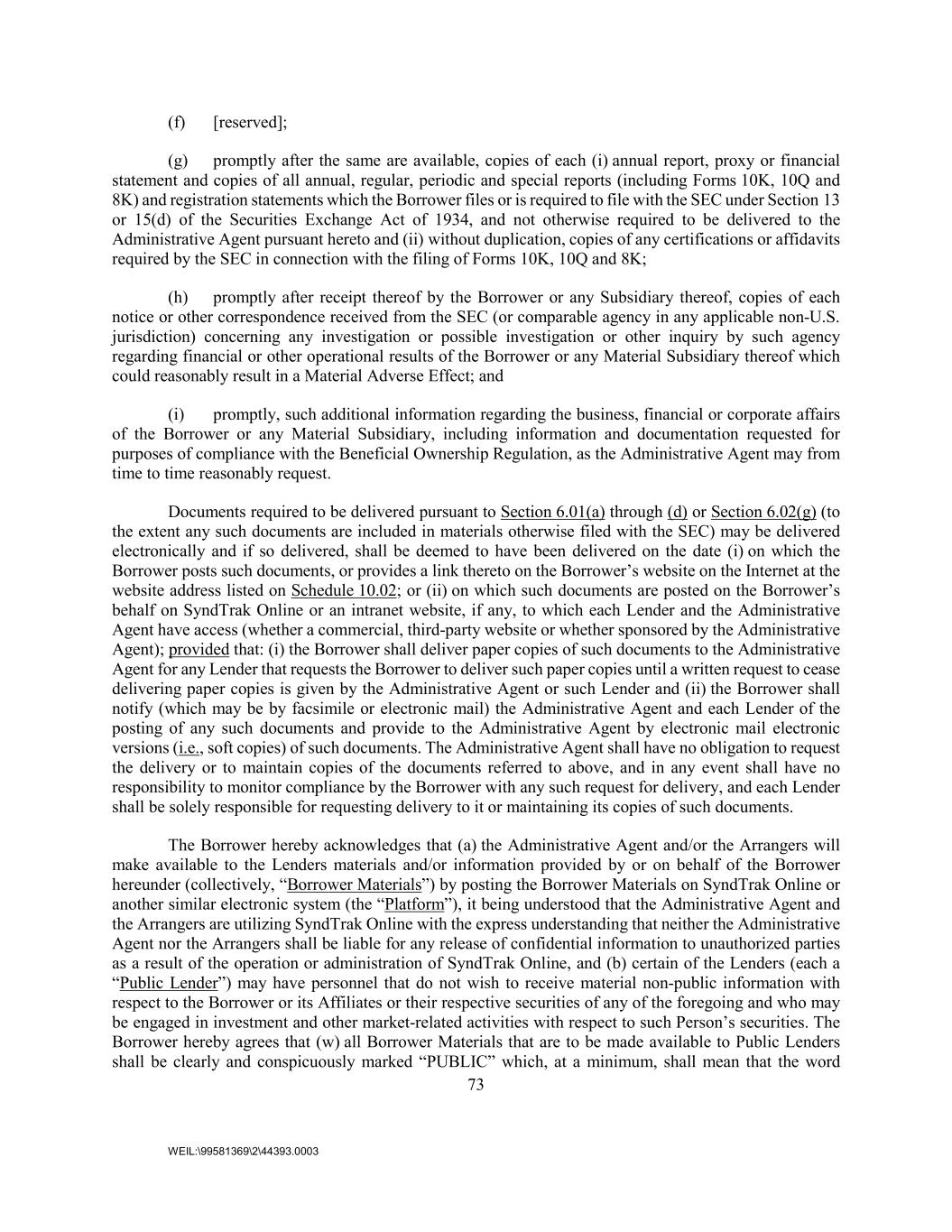 (f) [reserved];

(g) promptly after the same are available, copies of each (i) annual report, proxy or financial statement and copies of all annual, regular, periodic and special reports (including Forms 10K, 10Q and 8K) and registration statements which the Borrower files or is required to file with the SEC under Section 13 or 15(d) of the Securities Exchange Act of 1934, and not otherwise required to be delivered to the Administrative Agent pursuant hereto and (ii) without duplication, copies of any certifications or affidavits required by the SEC in connection with the filing of Forms 10K, 10Q and 8K;

(h) promptly after receipt thereof by the Borrower or any Subsidiary thereof, copies of each notice or other correspondence received from the SEC (or comparable agency in any applicable non-U.S. jurisdiction) concerning any investigation or possible investigation or other inquiry by such agency regarding financial or other operational results of the Borrower or any Material Subsidiary thereof which could reasonably result in a Material Adverse Effect; and

(i) promptly, such additional information regarding the business, financial or corporate affairs of the Borrower or any Material Subsidiary, including information and documentation requested for purposes of compliance with the Beneficial Ownership Regulation, as the Administrative Agent may from time to time reasonably request.

Documents required to be delivered pursuant to Section 6.01(a) through (d) or Section 6.02(g) (to the extent any such documents are included in materials otherwise filed with the SEC) may be delivered electronically and if so delivered, shall be deemed to have been delivered on the date (i) on which the Borrower posts such documents, or provides a link thereto on the Borrower's website on the Internet at the website address listed on Schedule 10.02; or (ii) on which such documents are posted on the Borrower's behalf on SyndTrak Online or an intranet website, if any, to which each Lender and the Administrative Agent have access (whether a commercial, third-party website or whether sponsored by the Administrative Agent); provided that: (i) the Borrower shall deliver paper copies of such documents to the Administrative Agent for any Lender that requests the Borrower to deliver such paper copies until a written request to cease delivering paper copies is given by the Administrative Agent or such Lender and (ii) the Borrower shall notify (which may be by facsimile or electronic mail) the Administrative Agent and each Lender of the posting of any such documents and provide to the Administrative Agent by electronic mail electronic versions (i.e., soft copies) of such documents. The Administrative Agent shall have no obligation to request the delivery or to maintain copies of the documents referred to above, and in any event shall have no responsibility to monitor compliance by the Borrower with any such request for delivery, and each Lender shall be solely responsible for requesting delivery to it or maintaining its copies of such documents.

The Borrower hereby acknowledges that (a) the Administrative Agent and/or the Arrangers will make available to the Lenders materials and/or information provided by or on behalf of the Borrower hereunder (collectively, "Borrower Materials") by posting the Borrower Materials on SyndTrak Online or another similar electronic system (the "Platform"), it being understood that the Administrative Agent and the Arrangers are utilizing SyndTrak Online with the express understanding that neither the Administrative Agent nor the Arrangers shall be liable for any release of confidential information to unauthorized parties as a result of the operation or administration of SyndTrak Online, and (b) certain of the Lenders (each a "Public Lender") may have personnel that do not wish to receive material non-public information with respect to the Borrower or its Affiliates or their respective securities of any of the foregoing and who may be engaged in investment and other market-related activities with respect to such Person's securities. The Borrower hereby agrees that (w) all Borrower Materials that are to be made available to Public Lenders shall be clearly and conspicuously marked "PUBLIC" which, at a minimum, shall mean that the word

73

WEIL:\99581369\2\44393.0003